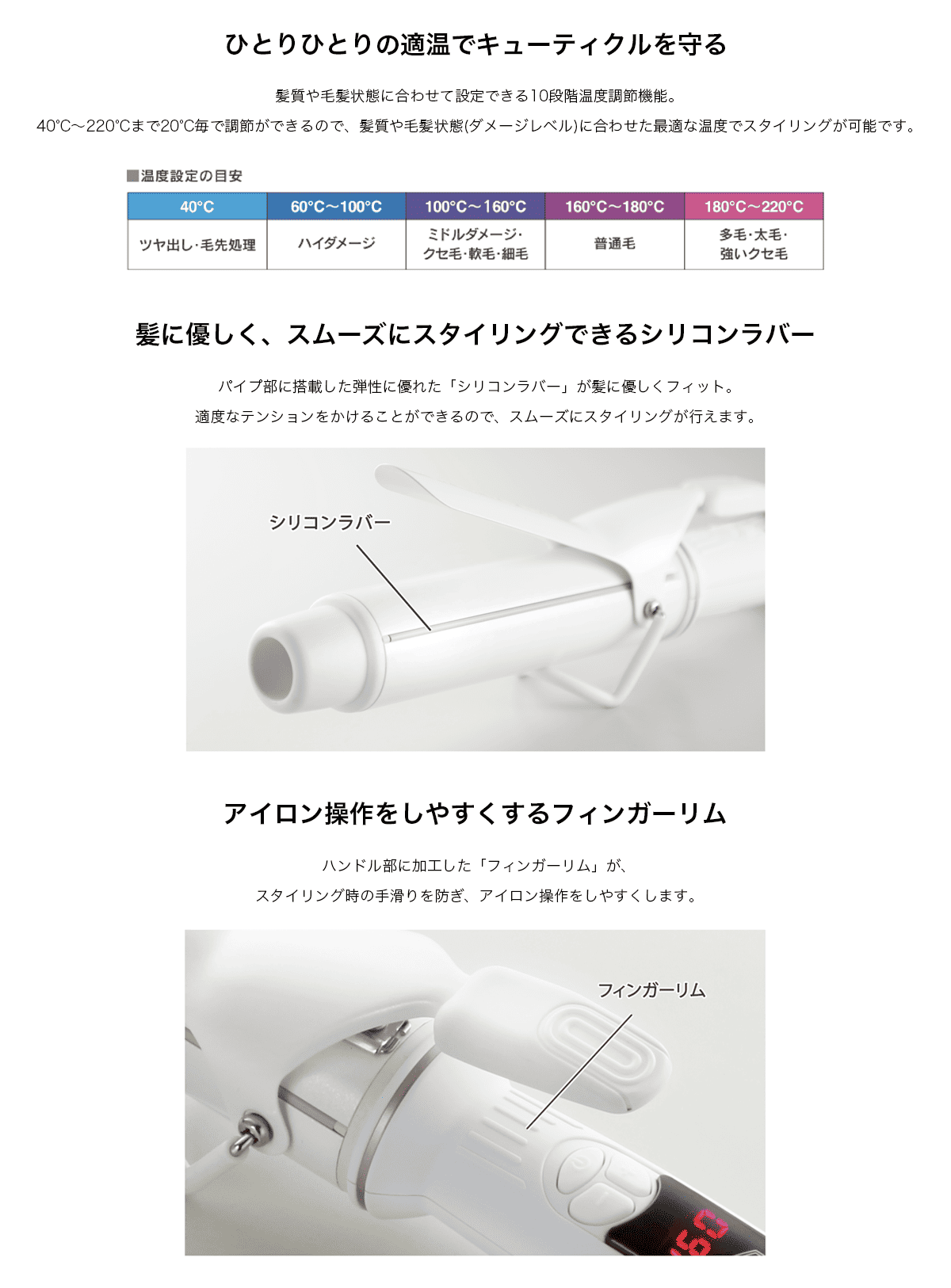 ひとりひとりの適温でキューティクルを守る

髪質や毛髪状態に合わせて設定できる10段階温度調節機能。

40°C～220°Cまで20°C毎で調節ができるので、髪質や毛髪状態(ダメージレベル)に合わせた最適な温度でスタイリングが可能です。

■温度設定の目安

| 40°C | 60°C～100°C | 100°C～160°C | 160°C～180°C | 180°C～220°C |
|---|---|---|---|---|
| ツヤ出し･毛先処理 | ハイダメージ | ミドルダメージ･クセ毛･軟毛･細毛 | 普通毛 | 多毛･太毛･強いクセ毛 |

髪に優しく、スムーズにスタイリングできるシリコンラバー

パイプ部に搭載した弾性に優れた「シリコンラバー」が髪に優しくフィット。

適度なテンションをかけることができるので、スムーズにスタイリングが行えます。

シリコンラバー

アイロン操作をしやすくするフィンガーリム

ハンドル部に加工した「フィンガーリム」が、

スタイリング時の手滑りを防ぎ、アイロン操作をしやすくします。

フィンガーリム